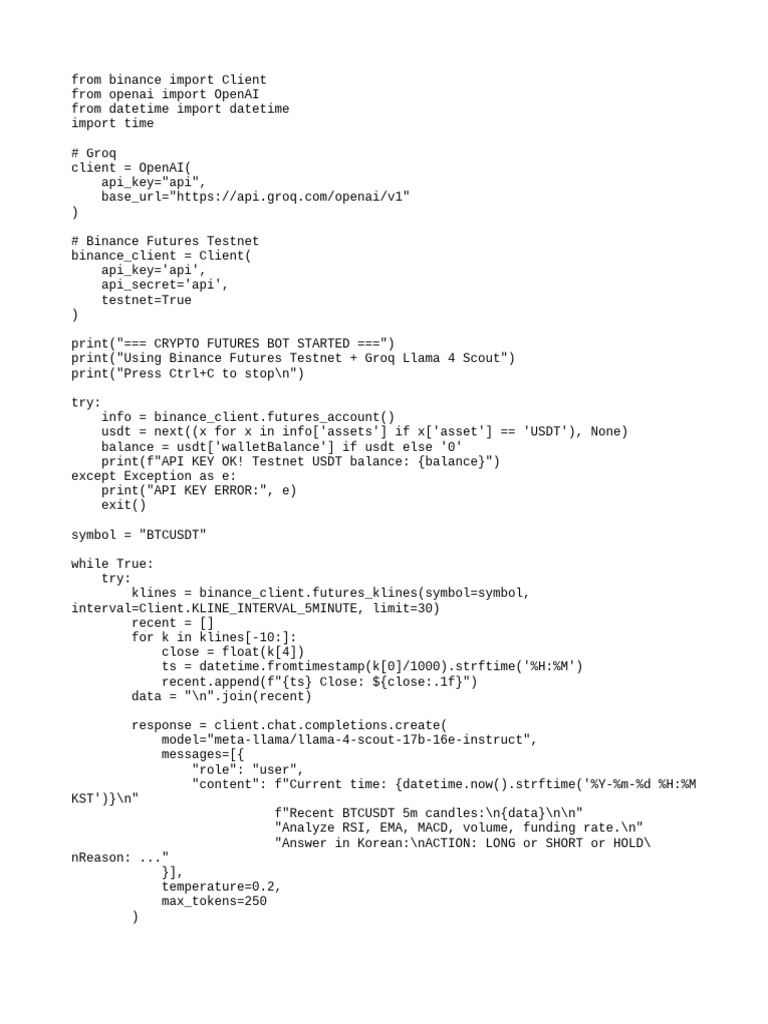 from binance import Client
from openai import OpenAI
from datetime import datetime
import time

# Groq
client = OpenAI(
    api_key="api",
    base_url="https://api.groq.com/openai/v1"
)

# Binance Futures Testnet
binance_client = Client(
    api_key='api',
    api_secret='api',
    testnet=True
)

print("=== CRYPTO FUTURES BOT STARTED ===")
print("Using Binance Futures Testnet + Groq Llama 4 Scout")
print("Press Ctrl+C to stop\n")

try:
    info = binance_client.futures_account()
    usdt = next((x for x in info['assets'] if x['asset'] == 'USDT'), None)
    balance = usdt['walletBalance'] if usdt else '0'
    print(f"API KEY OK! Testnet USDT balance: {balance}")
except Exception as e:
    print("API KEY ERROR:", e)
    exit()

symbol = "BTCUSDT"

while True:
    try:
        klines = binance_client.futures_klines(symbol=symbol, interval=Client.KLINE_INTERVAL_5MINUTE, limit=30)
        recent = []
        for k in klines[-10:]:
            close = float(k[4])
            ts = datetime.fromtimestamp(k[0]/1000).strftime('%H:%M')
            recent.append(f"{ts} Close: ${close:.1f}")
        data = "\n".join(recent)

        response = client.chat.completions.create(
            model="meta-llama/llama-4-scout-17b-16e-instruct",
            messages=[{
                "role": "user",
                "content": f"Current time: {datetime.now().strftime('%Y-%m-%d %H:%M KST')}\n"
                           f"Recent BTCUSDT 5m candles:\n{data}\n\n"
                           "Analyze RSI, EMA, MACD, volume, funding rate.\n"
                           "Answer in Korean:\nACTION: LONG or SHORT or HOLD\nReason: ..."
            }],
            temperature=0.2,
            max_tokens=250
        )